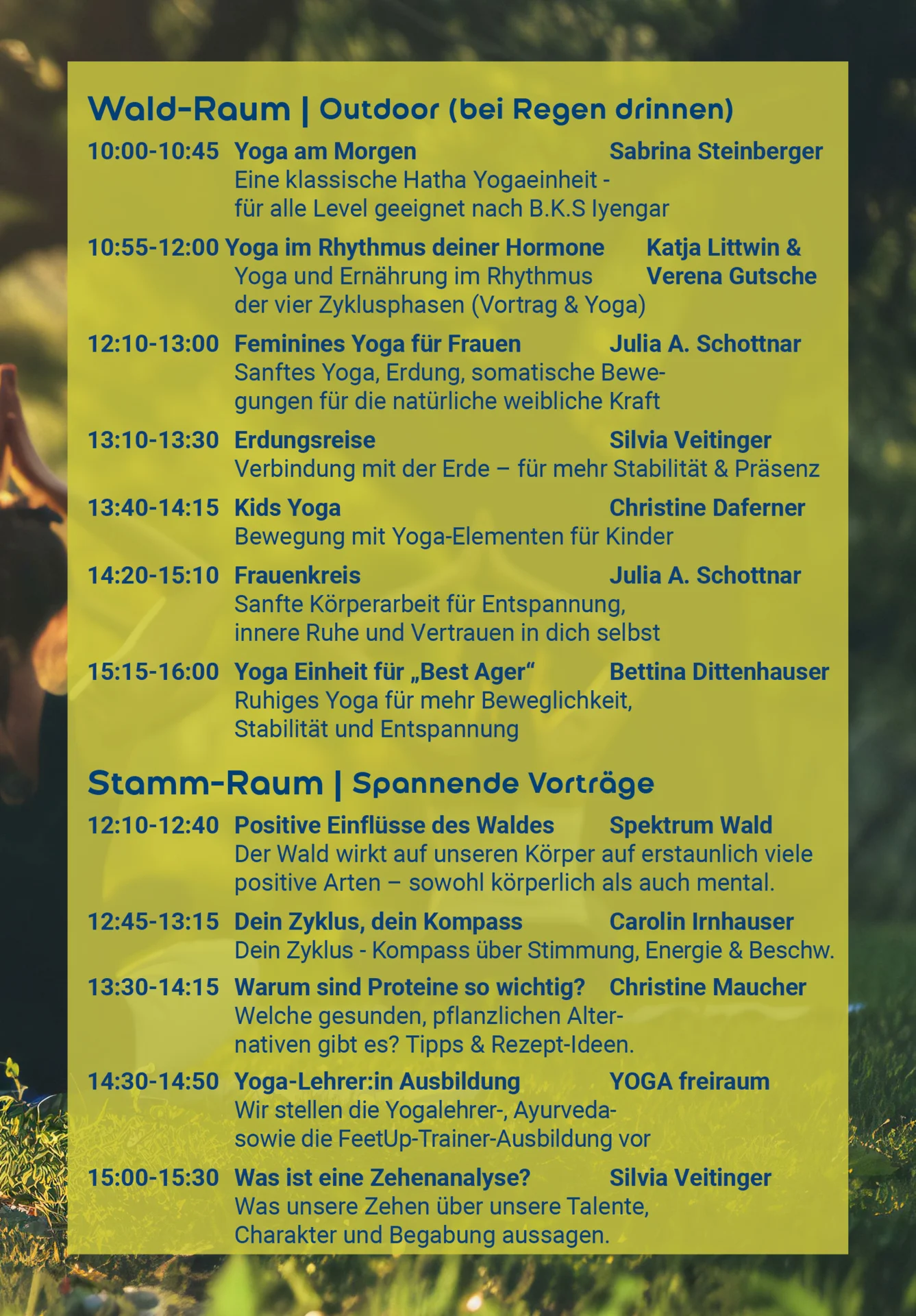 Wald-Raum | Outdoor (bei Regen drinnen)

10:00-10:45 Yoga am Morgen Sabrina Steinberger
Eine klassische Hatha Yogaeinheit - für alle Level geeignet nach B.K.S Iyengar

10:55-12:00 Yoga im Rhythmus deiner Hormone Katja Littwin & Verena Gutsche
Yoga und Ernährung im Rhythmus der vier Zyklusphasen (Vortrag & Yoga)

12:10-13:00 Feminines Yoga für Frauen Julia A. Schottnar
Sanftes Yoga, Erdung, somatische Bewegungen für die natürliche weibliche Kraft

13:10-13:30 Erdungsreise Silvia Veitinger
Verbindung mit der Erde – für mehr Stabilität & Präsenz

13:40-14:15 Kids Yoga Christine Daferner
Bewegung mit Yoga-Elementen für Kinder

14:20-15:10 Frauenkreis Julia A. Schottnar
Sanfte Körperarbeit für Entspannung, innere Ruhe und Vertrauen in dich selbst

15:15-16:00 Yoga Einheit für „Best Ager“ Bettina Dittenhauser
Ruhiges Yoga für mehr Beweglichkeit, Stabilität und Entspannung

Stamm-Raum | Spannende Vorträge

12:10-12:40 Positive Einflüsse des Waldes Spektrum Wald
Der Wald wirkt auf unseren Körper auf erstaunlich viele positive Arten – sowohl körperlich als auch mental.

12:45-13:15 Dein Zyklus, dein Kompass Carolin Irnhauser
Dein Zyklus - Kompass über Stimmung, Energie & Beschw.

13:30-14:15 Warum sind Proteine so wichtig? Christine Maucher
Welche gesunden, pflanzlichen Alternativen gibt es? Tipps & Rezept-Ideen.

14:30-14:50 Yoga-Lehrer:in Ausbildung YOGA freiraum
Wir stellen die Yogalehrer-, Ayurveda- sowie die FeetUp-Trainer-Ausbildung vor

15:00-15:30 Was ist eine Zehenanalyse? Silvia Veitinger
Was unsere Zehen über unsere Talente, Charakter und Begabung aussagen.